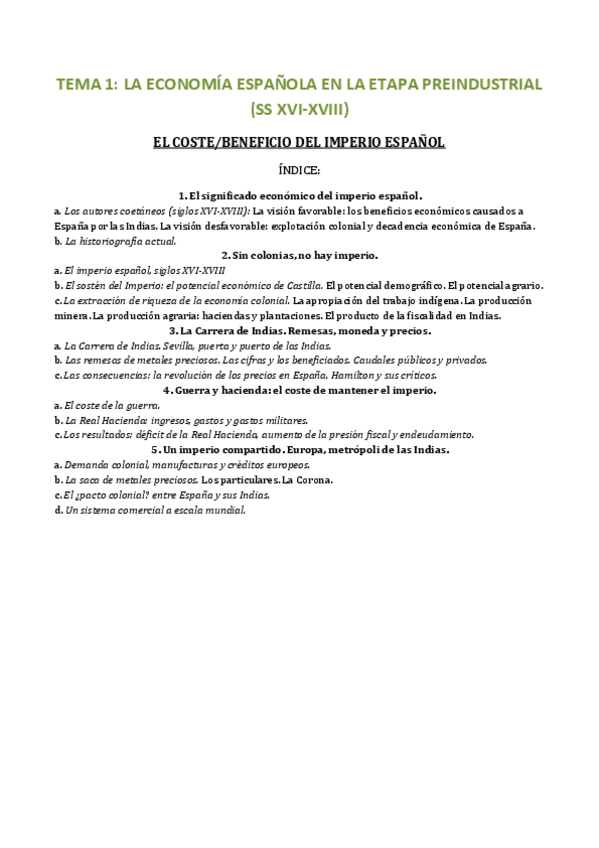 TEMA 1: LA ECONOMÍA ESPAÑOLA EN LA ETAPA PREINDUSTRIAL (SS XVI-XVIII)

EL COSTE/BENEFICIO DEL IMPERIO ESPAÑOL

ÍNDICE:

1. El significado económico del imperio español.

a. Los autores coetáneos (siglos XVI-XVIII): La visión favorable: los beneficios económicos causados a España por las Indias. La visión desfavorable: explotación colonial y decadencia económica de España.

b. La historiografía actual.

2. Sin colonias, no hay imperio.

a. El imperio español, siglos XVI-XVIII

b. El sostén del Imperio: el potencial económico de Castilla. El potencial demográfico. El potencial agrario.

c. La extracción de riqueza de la economía colonial. La apropiación del trabajo indígena. La producción minera. La producción agraria: haciendas y plantaciones. El producto de la fiscalidad en Indias.

3. La Carrera de Indias. Remesas, moneda y precios.

a. La Carrera de Indias. Sevilla, puerta y puerto de las Indias.

b. Las remesas de metales preciosos. Las cifras y los beneficiados. Caudales públicos y privados.

c. Las consecuencias: la revolución de los precios en España. Hamilton y sus críticos.

4. Guerra y hacienda: el coste de mantener el imperio.

a. El coste de la guerra.

b. La Real Hacienda: ingresos, gastos y gastos militares.

c. Los resultados: déficit de la Real Hacienda, aumento de la presión fiscal y endeudamiento.

5. Un imperio compartido. Europa, metrópoli de las Indias.

a. Demanda colonial, manufacturas y créditos europeos.

b. La saca de metales preciosos. Los particulares. La Corona.

c. El ¿pacto colonial? entre España y sus Indias.

d. Un sistema comercial a escala mundial.